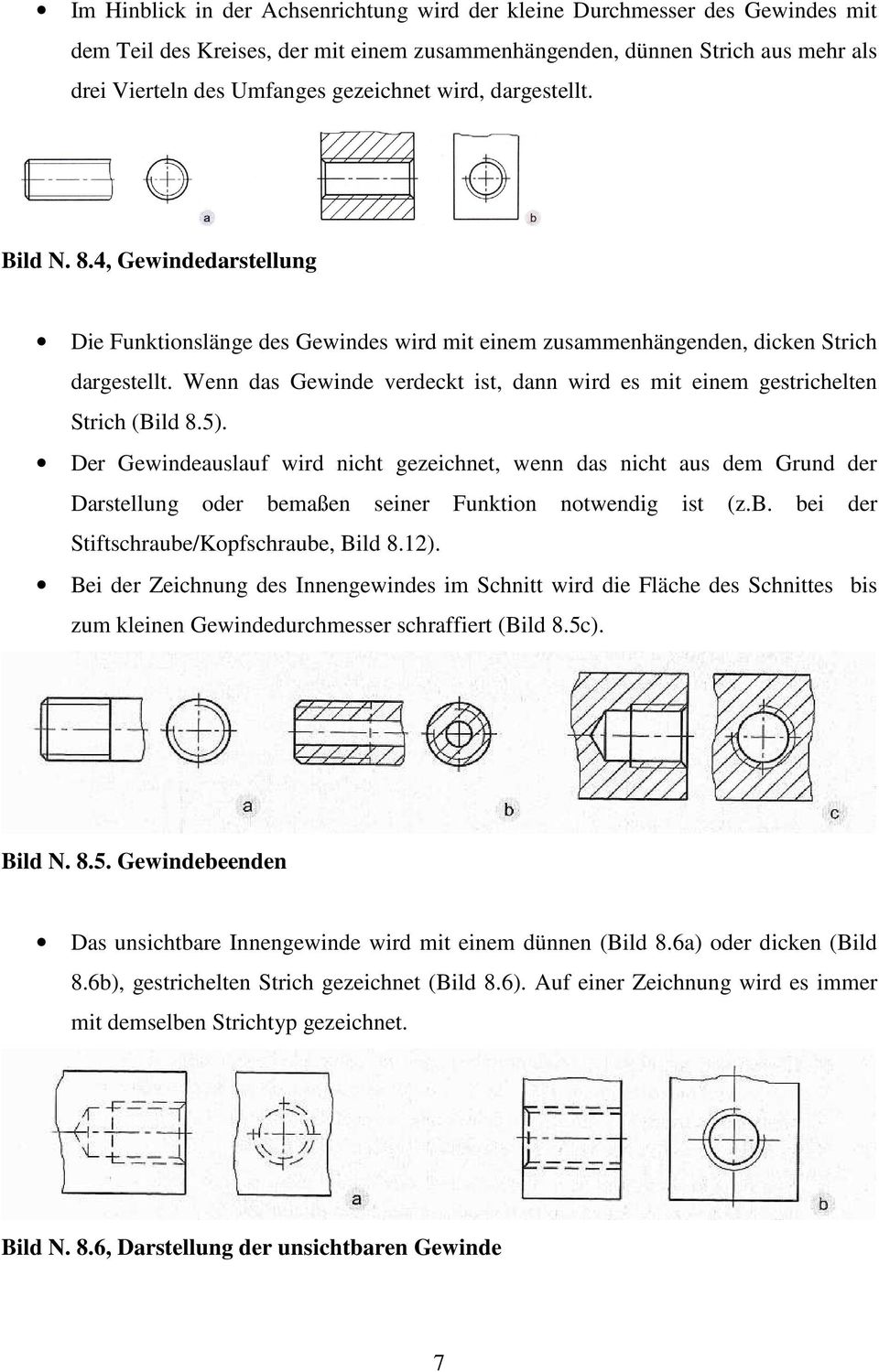 • Im Hinblick in der Achsenrichtung wird der kleine Durchmesser des Gewindes mit dem Teil des Kreises, der mit einem zusammenhängenden, dünnen Strich aus mehr als drei Vierteln des Umfanges gezeichnet wird, dargestellt.

a

b

Bild N. 8.4, Gewindedarstellung

• Die Funktionslänge des Gewindes wird mit einem zusammenhängenden, dicken Strich dargestellt. Wenn das Gewinde verdeckt ist, dann wird es mit einem gestrichelten Strich (Bild 8.5).

• Der Gewindeauslauf wird nicht gezeichnet, wenn das nicht aus dem Grund der Darstellung oder bemaßen seiner Funktion notwendig ist (z.B. bei der Stiftschraube/Kopfschraube, Bild 8.12).

• Bei der Zeichnung des Innengewindes im Schnitt wird die Fläche des Schnittes bis zum kleinen Gewindedurchmesser schraffiert (Bild 8.5c).

a

b

c

Bild N. 8.5. Gewindebeenden

• Das unsichtbare Innengewinde wird mit einem dünnen (Bild 8.6a) oder dicken (Bild 8.6b), gestrichelten Strich gezeichnet (Bild 8.6). Auf einer Zeichnung wird es immer mit demselben Strichtyp gezeichnet.

a

b

Bild N. 8.6, Darstellung der unsichtbaren Gewinde

7